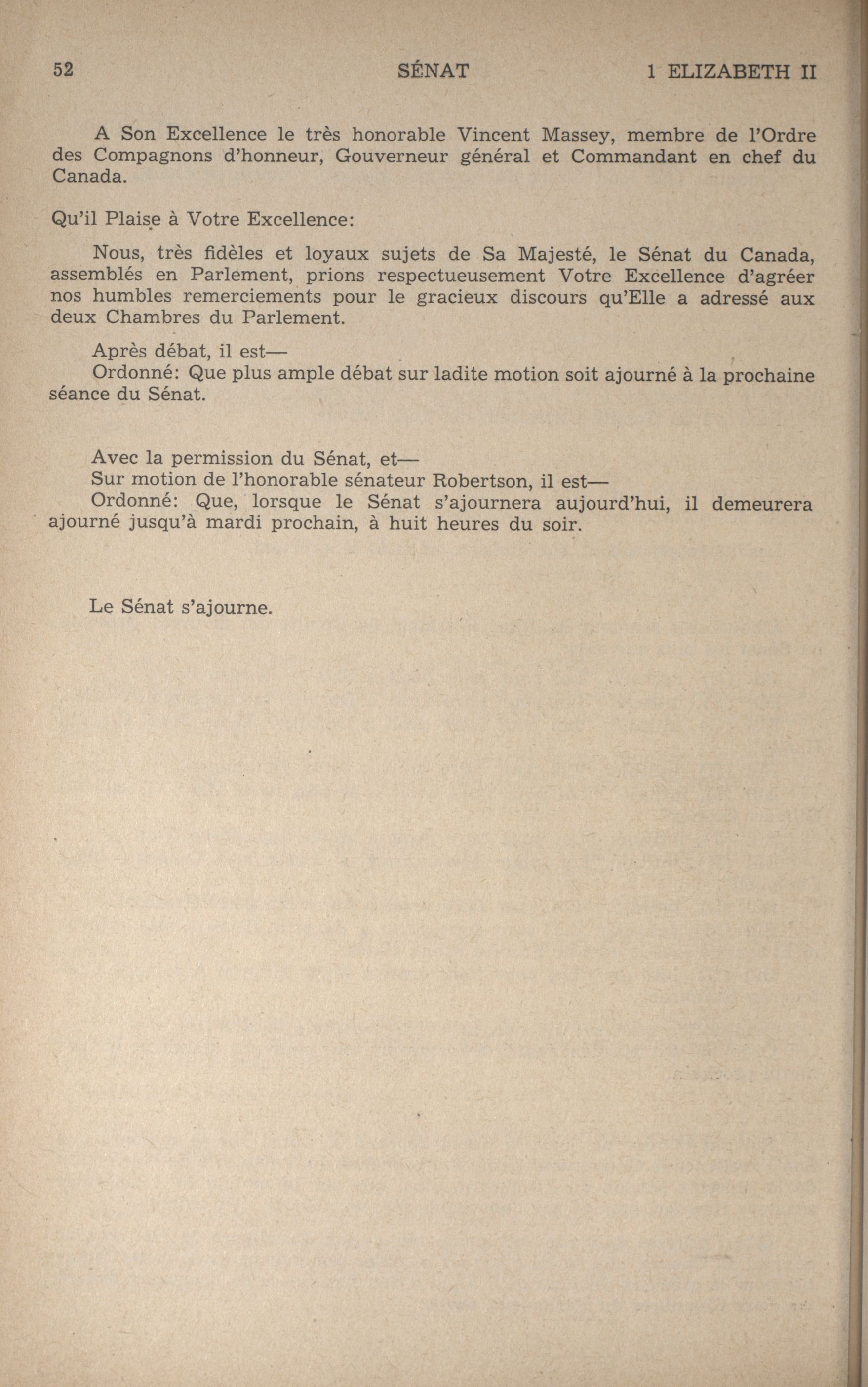 52 SÉNAT 1 ELIZABETH II

A Son Excellence le très honorable Vincent Massey, membre de l'Ordre des Compagnons d'honneur, Gouverneur général et Commandant en chef du Canada.

Qu'il Plaise à Votre Excellence:

Nous, très fidèles et loyaux sujets de Sa Majesté, le Sénat du Canada, assemblés en Parlement, prions respectueusement Votre Excellence d'agréer nos humbles remerciements pour le gracieux discours qu'Elle a adressé aux deux Chambres du Parlement.

Après débat, il est—
Ordonné: Que plus ample débat sur ladite motion soit ajourné à la prochaine séance du Sénat.

Avec la permission du Sénat, et—
Sur motion de l'honorable sénateur Robertson, il est—
Ordonné: Que, lorsque le Sénat s'ajournera aujourd'hui, il demeurera ajourné jusqu'à mardi prochain, à huit heures du soir.

Le Sénat s'ajourne.